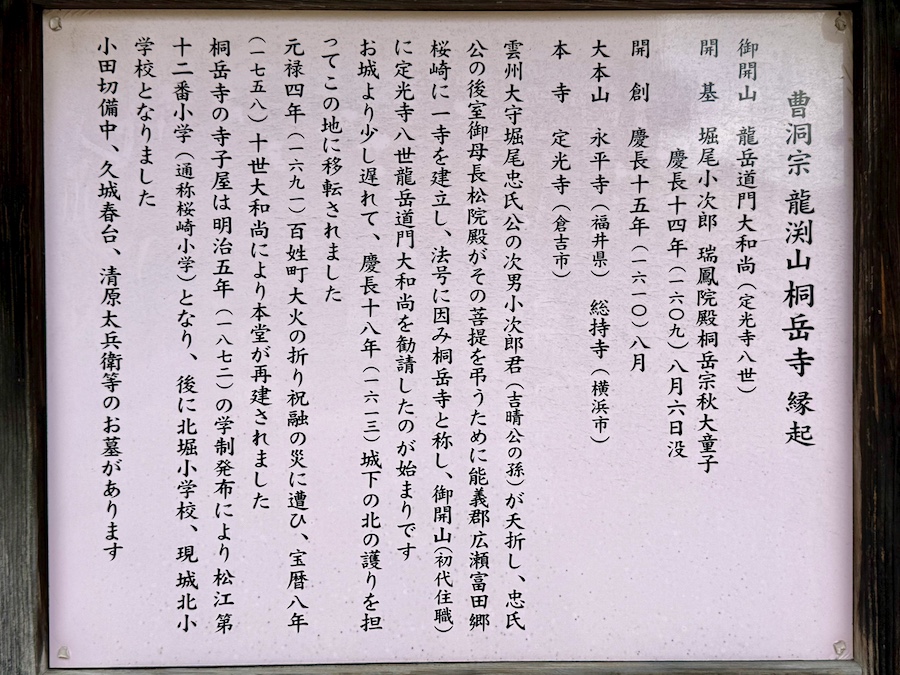 曹洞宗 龍渕山桐岳寺 縁起

御開山 龍岳道門大和尚（定光寺八世）
開 基 堀尾小次郎 瑞鳳院殿桐岳宗秋大童子
慶長十四年（一六〇九）八月六日没
開 創 慶長十五年（一六一〇）八月
大本山 永平寺（福井県） 総持寺（横浜市）
本 寺 定光寺（倉吉市）

雲州大守堀尾忠氏公の次男小次郎君（吉晴公の孫）が夭折し、忠氏公の後室御母長松院殿がその菩提を弔うために能義郡広瀬富田郷桜崎に一寺を建立し、法号に因み桐岳寺と称し、御開山（初代住職）に定光寺八世龍岳道門大和尚を勧請したのが始まりです
お城より少し遅れて、慶長十八年（一六一三）城下の北の護りを担ってこの地に移転されました
元禄四年（一六九一）百姓町大火の折り祝融の災に遭ひ、宝暦八年（一七五八）十世大和尚により本堂が再建されました
桐岳寺の寺子屋は明治五年（一八七二）の学制発布により松江第十二番小学（通称桜崎小学）となり、後に北堀小学校、現城北小学校となりました
小田切備中、久城春台、清原太兵衛等のお墓があります